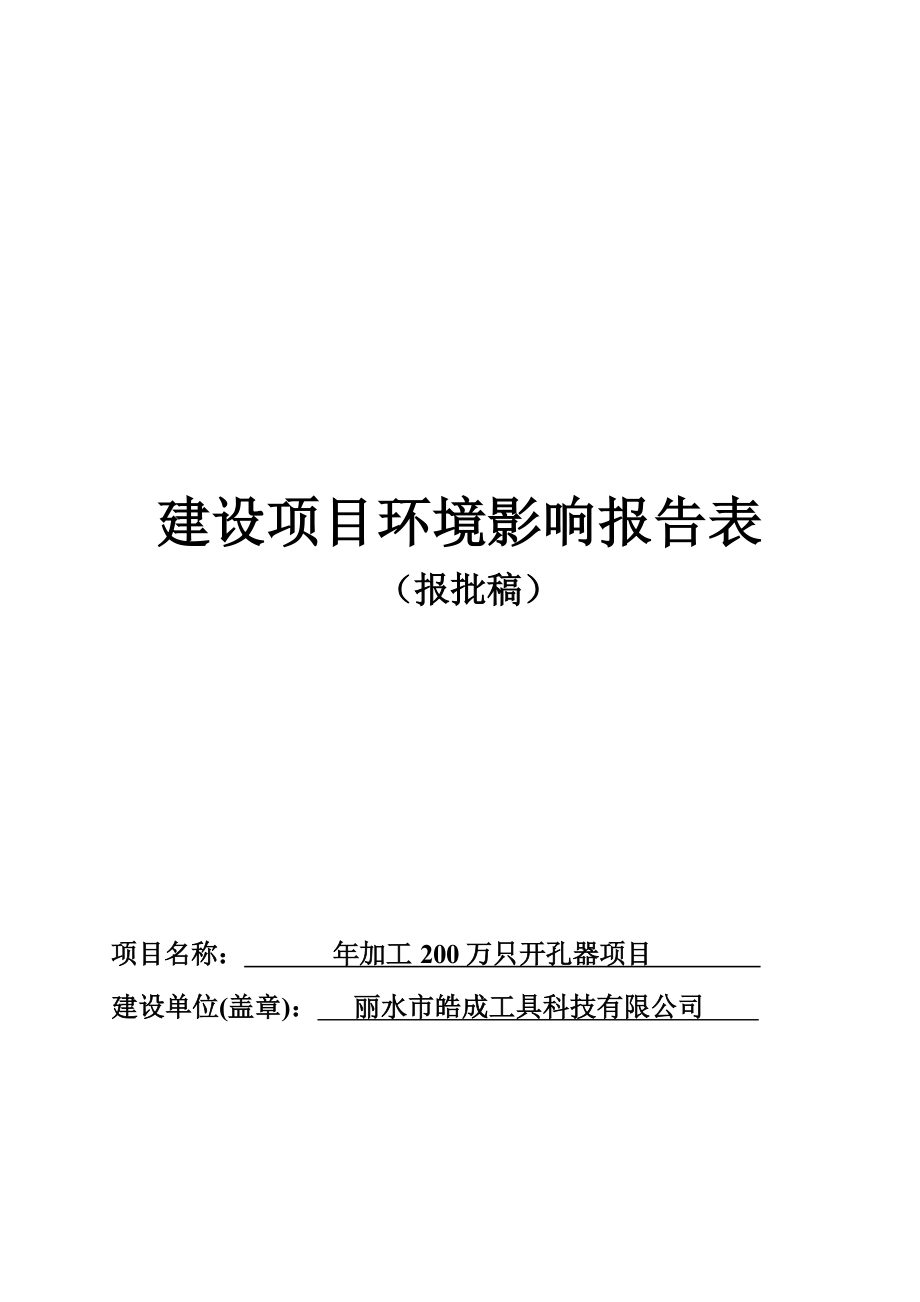 建设项目环境影响报告表

（报批稿）

项目名称：年加工 200 万只开孔器项目

建设单位(盖章)：丽水市皓成工具科技有限公司